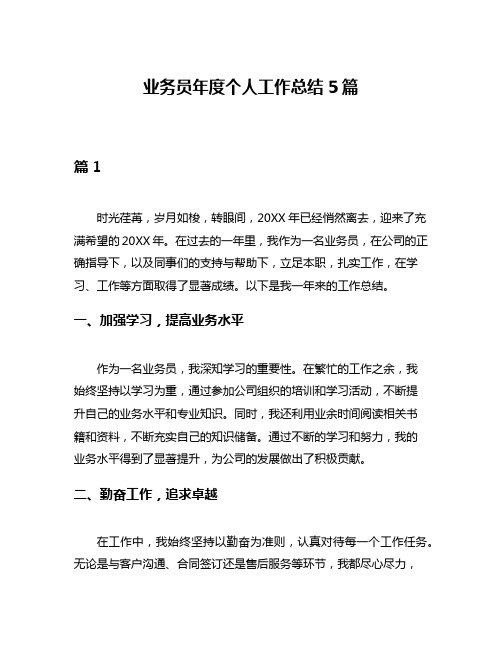 业务员年度个人工作总结 5 篇

篇 1

时光荏苒，岁月如梭，转眼间，20XX 年已经悄然离去，迎来了充满希望的 20XX 年。在过去的一年里，我作为一名业务员，在公司的正确指导下，以及同事们的支持与帮助下，立足本职，扎实工作，在学习、工作等方面取得了显著成绩。以下是我一年来的工作总结。

一、加强学习，提高业务水平

作为一名业务员，我深知学习的重要性。在繁忙的工作之余，我始终坚持以学习为重，通过参加公司组织的培训和学习活动，不断提升自己的业务水平和专业知识。同时，我还利用业余时间阅读相关书籍和资料，不断充实自己的知识储备。通过不断的学习和努力，我的业务水平得到了显著提升，为公司的发展做出了积极贡献。

二、勤奋工作，追求卓越

在工作中，我始终坚持以勤奋为准则，认真对待每一个工作任务。无论是与客户沟通、合同签订还是售后服务等环节，我都尽心尽力，